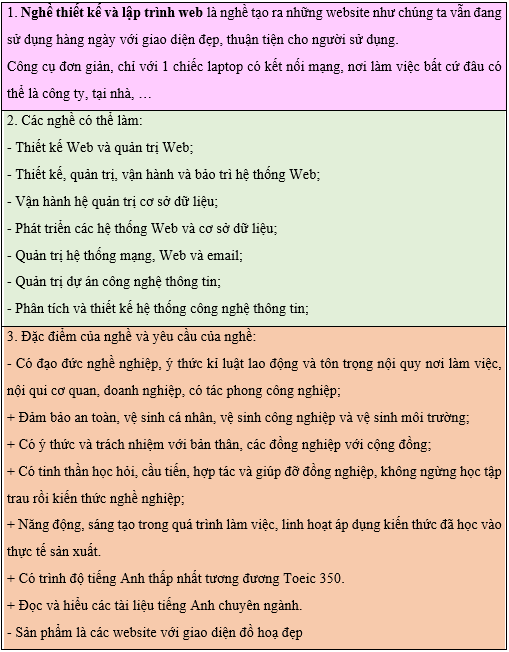 1. Nghề thiết kế và lập trình web là nghề tạo ra những website như chúng ta vẫn đang sử dụng hàng ngày với giao diện đẹp, thuận tiện cho người sử dụng.
Công cụ đơn giản, chỉ với 1 chiếc laptop có kết nối mạng, nơi làm việc bất cứ đâu có thể là công ty, tại nhà, …

2. Các nghề có thể làm:
- Thiết kế Web và quản trị Web;
- Thiết kế, quản trị, vận hành và bảo trì hệ thống Web;
- Vận hành hệ quản trị cơ sở dữ liệu;
- Phát triển các hệ thống Web và cơ sở dữ liệu;
- Quản trị hệ thống mạng, Web và email;
- Quản trị dự án công nghệ thông tin;
- Phân tích và thiết kế hệ thống công nghệ thông tin;

3. Đặc điểm của nghề và yêu cầu của nghề:
- Có đạo đức nghề nghiệp, ý thức kỉ luật lao động và tôn trọng nội quy nơi làm việc, nội qui cơ quan, doanh nghiệp, có tác phong công nghiệp;
+ Đảm bảo an toàn, vệ sinh cá nhân, vệ sinh công nghiệp và vệ sinh môi trường;
+ Có ý thức và trách nhiệm với bản thân, các đồng nghiệp với cộng đồng;
+ Có tinh thần học hỏi, cầu tiến, hợp tác và giúp đỡ đồng nghiệp, không ngừng học tập trau rồi kiến thức nghề nghiệp;
+ Năng động, sáng tạo trong quá trình làm việc, linh hoạt áp dụng kiến thức đã học vào thực tế sản xuất.
+ Có trình độ tiếng Anh thấp nhất tương đương Toeic 350.
+ Đọc và hiểu các tài liệu tiếng Anh chuyên ngành.
- Sản phẩm là các website với giao diện đồ hoạ đẹp